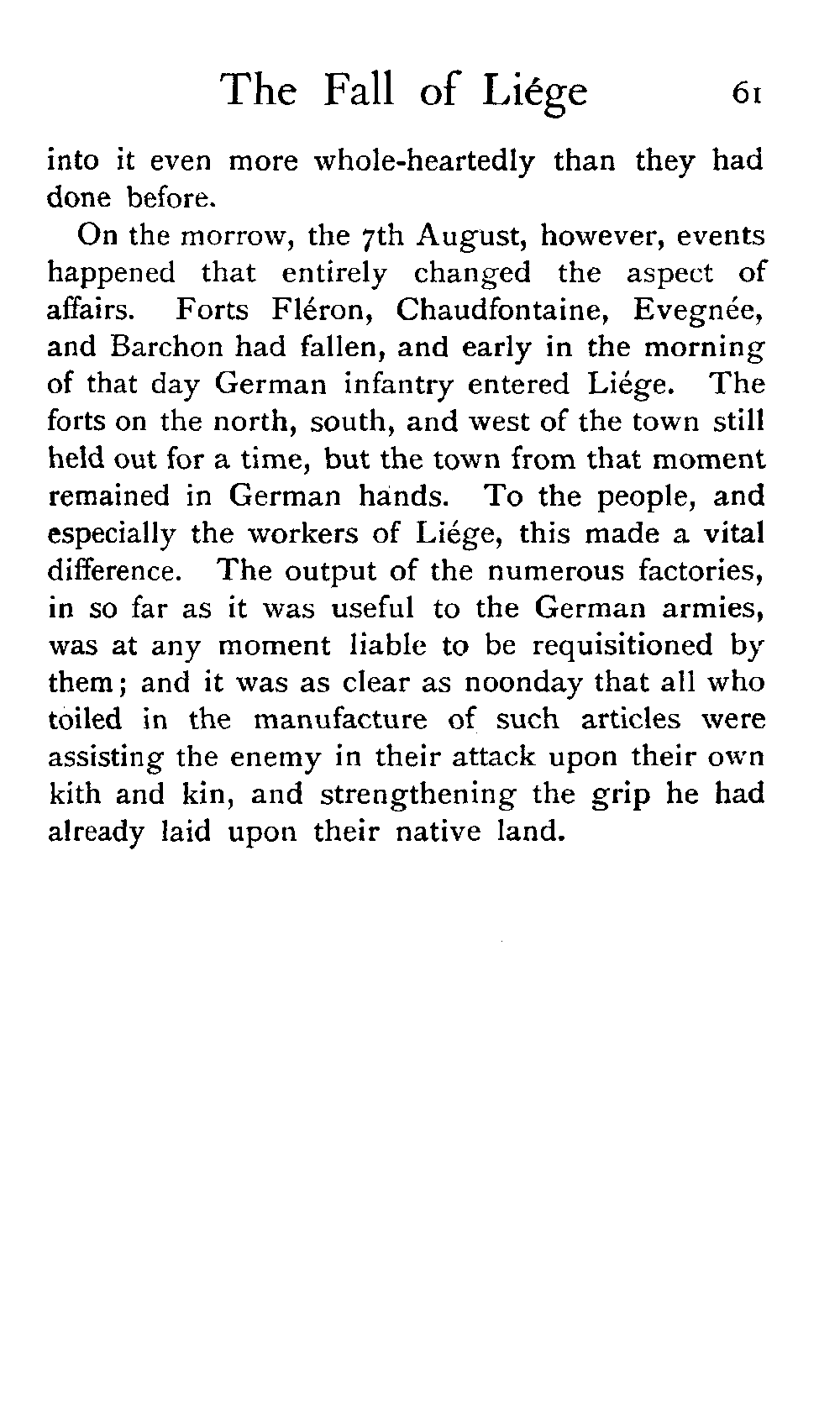 The Fall of Liége 61

into it even more whole-heartedly than they had done before.

On the morrow, the 7th August, however, events happened that entirely changed the aspect of affairs. Forts Fléron, Chaudfontaine, Evegnée, and Barchon had fallen, and early in the morning of that day German infantry entered Liége. The forts on the north, south, and west of the town still held out for a time, but the town from that moment remained in German hands. To the people, and especially the workers of Liége, this made a vital difference. The output of the numerous factories, in so far as it was useful to the German armies, was at any moment liable to be requisitioned by them; and it was as clear as noonday that all who toiled in the manufacture of such articles were assisting the enemy in their attack upon their own kith and kin, and strengthening the grip he had already laid upon their native land.